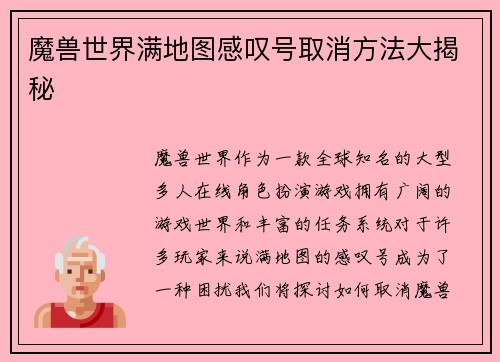 魔兽世界满地图感叹号取消方法大揭秘

魔兽世界作为一款全球知名的大型多人在线角色扮演游戏拥有广阔的游戏世界和丰富的任务系统对于许多玩家来说满地图的感叹号成为了一种困扰我们将探讨如何取消魔兽